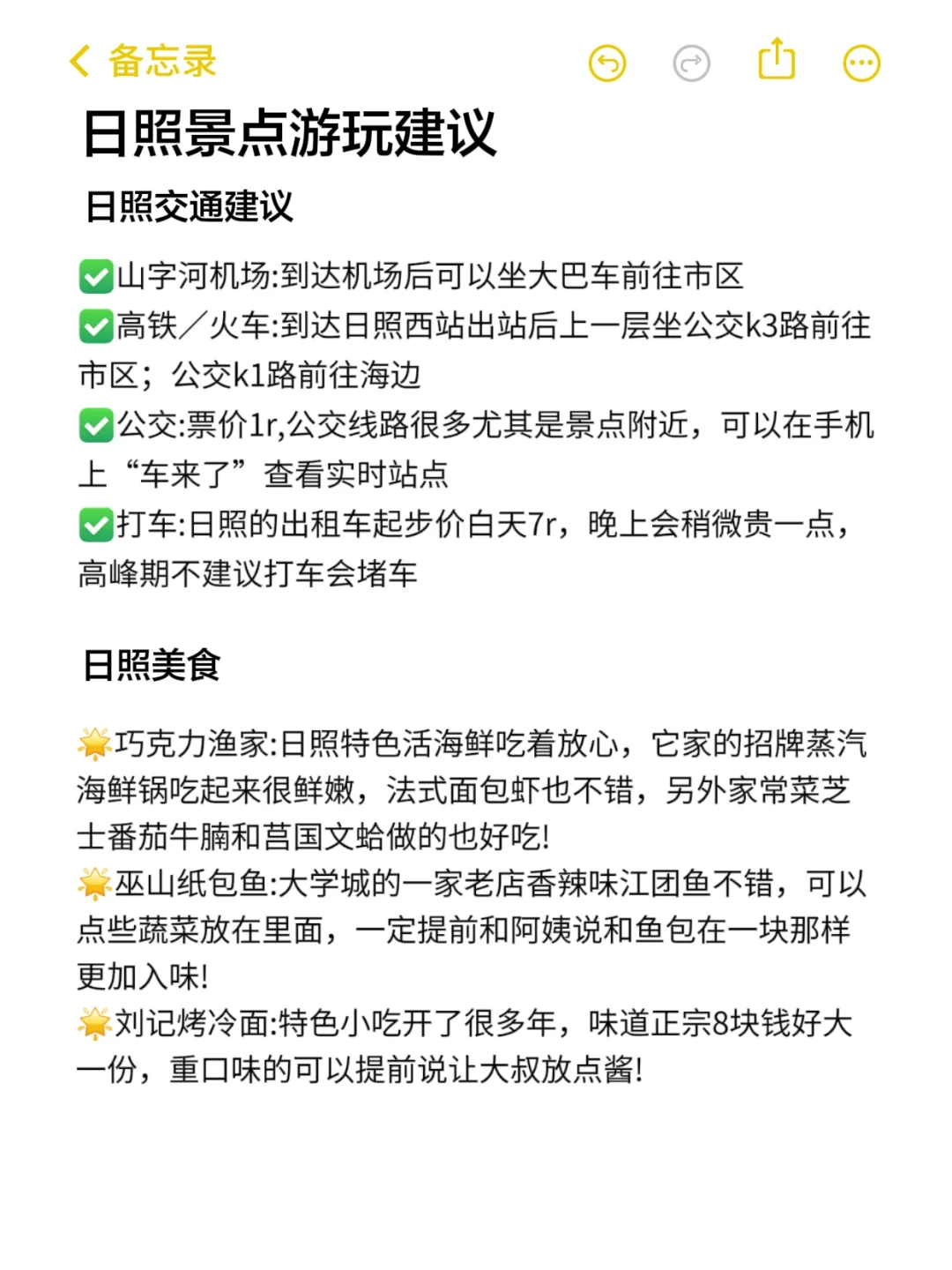 备忘录

日照景点游玩建议

日照交通建议

✅山字河机场:到达机场后可以坐大巴车前往市区
✅高铁／火车:到达日照西站出站后上一层坐公交k3路前往市区；公交k1路前往海边
✅公交:票价1r,公交线路很多尤其是景点附近，可以在手机上“车来了”查看实时站点
✅打车:日照的出租车起步价白天7r，晚上会稍微贵一点，高峰期不建议打车会堵车

日照美食

🌟巧克力渔家:日照特色活海鲜吃着放心，它家的招牌蒸汽海鲜锅吃起来很鲜嫩，法式面包虾也不错，另外家常菜芝士番茄牛腩和莒国文蛤做的也好吃!
🌟巫山纸包鱼:大学城的一家老店香辣味江团鱼不错，可以点些蔬菜放在里面，一定提前和阿姨说和鱼包在一块那样更加入味!
🌟刘记烤冷面:特色小吃开了很多年，味道正宗8块钱好大一份，重口味的可以提前说让大叔放点酱!